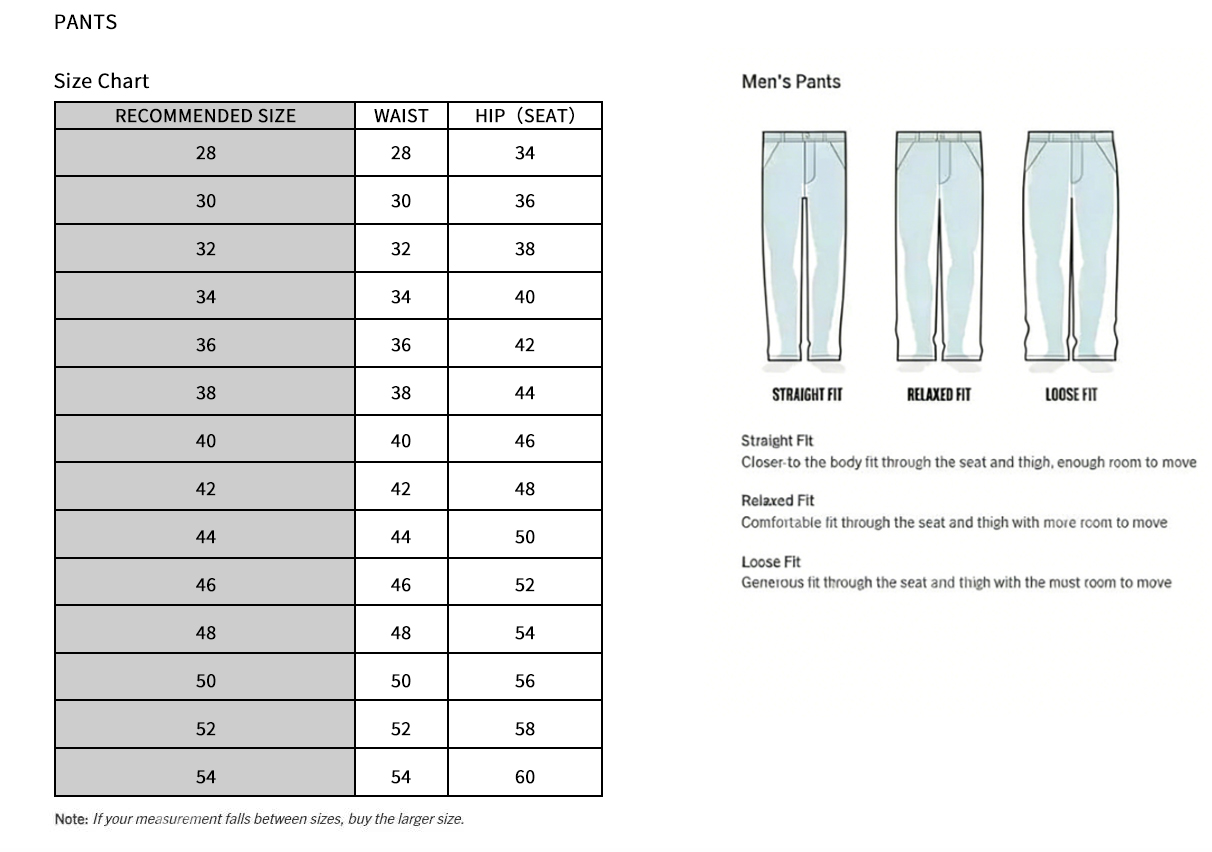 PANTS

Size Chart

| RECOMMENDED SIZE | WAIST | HIP（SEAT） |
|---|---|---|
| 28 | 28 | 34 |
| 30 | 30 | 36 |
| 32 | 32 | 38 |
| 34 | 34 | 40 |
| 36 | 36 | 42 |
| 38 | 38 | 44 |
| 40 | 40 | 46 |
| 42 | 42 | 48 |
| 44 | 44 | 50 |
| 46 | 46 | 52 |
| 48 | 48 | 54 |
| 50 | 50 | 56 |
| 52 | 52 | 58 |
| 54 | 54 | 60 |

Note: If your measurement falls between sizes, buy the larger size.

Men's Pants

STRAIGHT FIT　RELAXED FIT　LOOSE FIT

Straight Fit
Closer-to the body fit through the seat and thigh, enough room to move

Relaxed Fit
Comfortable fit through the seat and thigh with more room to move

Loose Fit
Generous fit through the seat and thigh with the must room to move